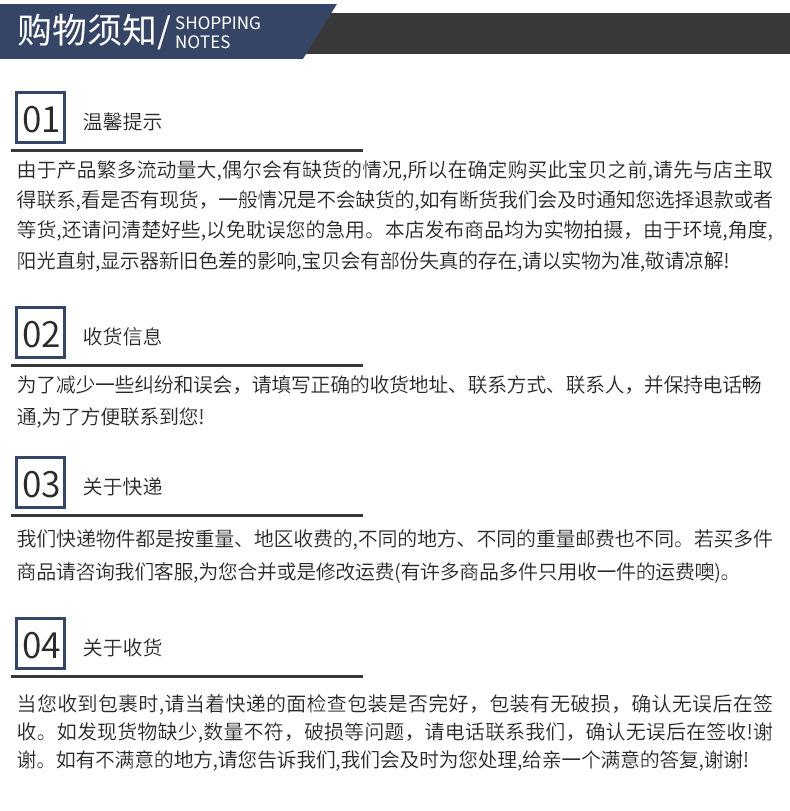 购物须知/ SHOPPING NOTES

01 温馨提示

由于产品繁多流动量大,偶尔会有缺货的情况,所以在确定购买此宝贝之前,请先与店主取得联系,看是否有现货，一般情况是不会缺货的,如有断货我们会及时通知您选择退款或者等货,还请问清楚好些,以免耽误您的急用。本店发布商品均为实物拍摄，由于环境,角度,阳光直射,显示器新旧色差的影响,宝贝会有部份失真的存在,请以实物为准,敬请凉解!

02 收货信息

为了减少一些纠纷和误会，请填写正确的收货地址、联系方式、联系人，并保持电话畅通,为了方便联系到您!

03 关于快递

我们快递物件都是按重量、地区收费的,不同的地方、不同的重量邮费也不同。若买多件商品请咨询我们客服,为您合并或是修改运费(有许多商品多件只用收一件的运费噢)。

04 关于收货

当您收到包裹时,请当着快递的面检查包装是否完好，包装有无破损，确认无误后在签收。如发现货物缺少,数量不符，破损等问题，请电话联系我们，确认无误后在签收!谢谢。如有不满意的地方,请您告诉我们,我们会及时为您处理,给亲一个满意的答复,谢谢!